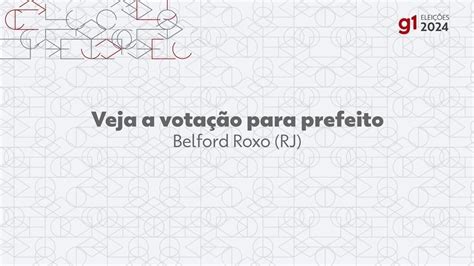 g1 ELEIÇÕES 2024

Veja a votação para prefeito
Belford Roxo (RJ)